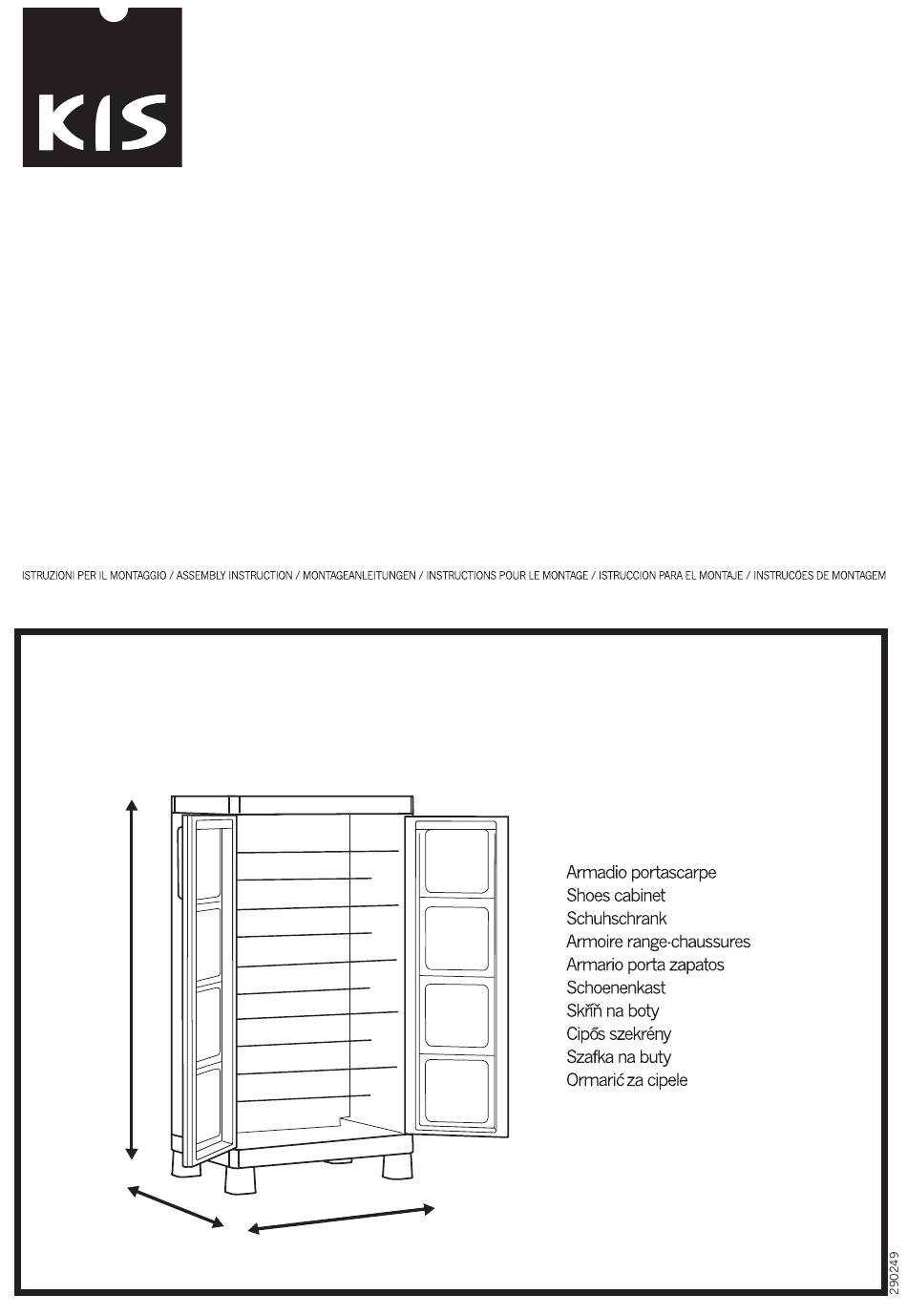 KIS

ISTRUZIONI PER IL MONTAGGIO / ASSEMBLY INSTRUCTION / MONTAGEANLEITUNGEN / INSTRUCTIONS POUR LE MONTAGE / ISTRUCCION PARA EL MONTAJE / INSTRUCÕES DE MONTAGEM

Armadio portascarpe
Shoes cabinet
Schuhschrank
Armoire range-chaussures
Armario porta zapatos
Schoenenkast
Skříň na boty
Cipős szekrény
Szafka na buty
Ormarić za cipele

290249